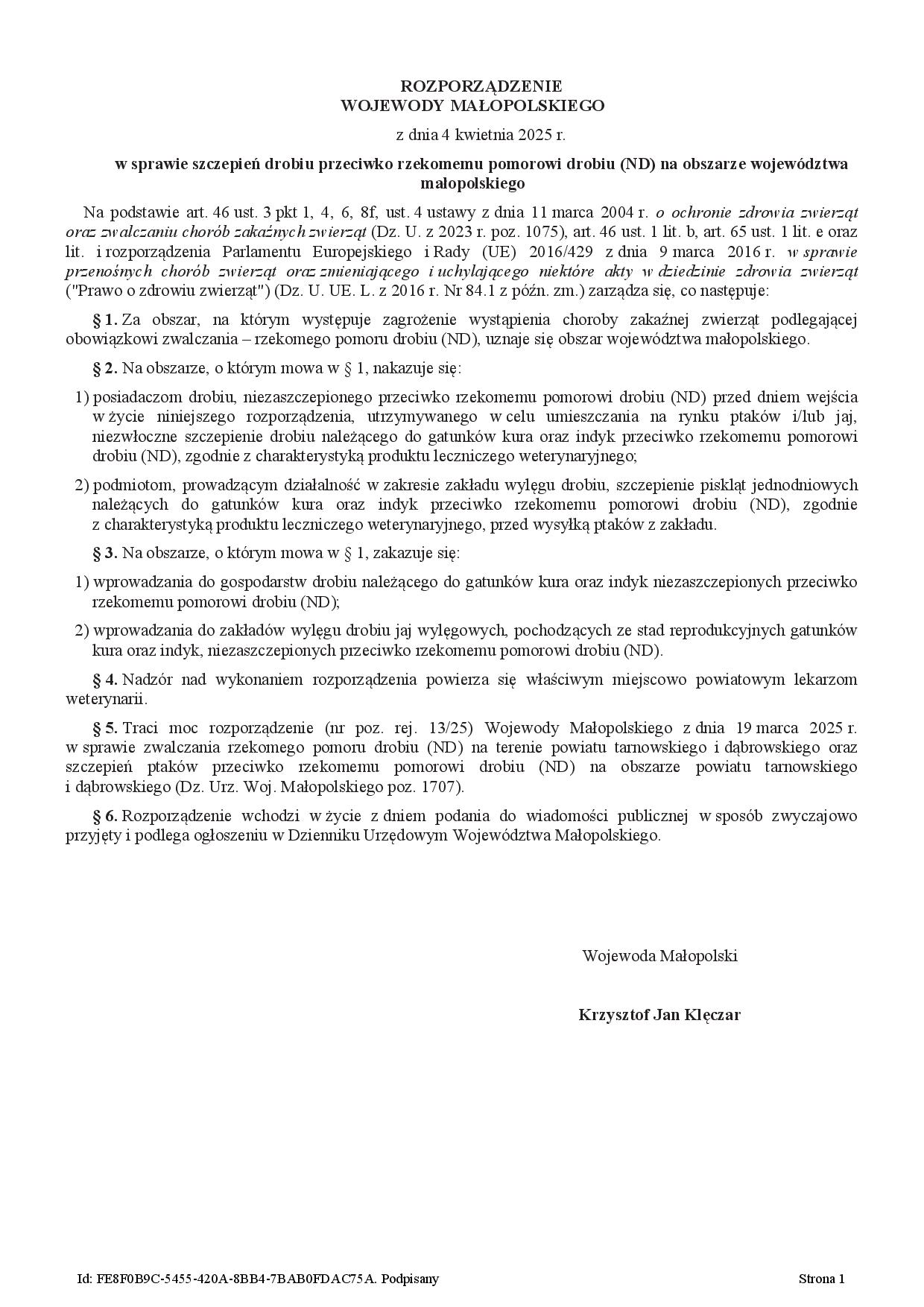 ROZPORZĄDZENIE
WOJEWODY MAŁOPOLSKIEGO

z dnia 4 kwietnia 2025 r.

w sprawie szczepień drobiu przeciwko rzekomemu pomorowi drobiu (ND) na obszarze województwa małopolskiego

Na podstawie art. 46 ust. 3 pkt 1, 4, 6, 8f, ust. 4 ustawy z dnia 11 marca 2004 r. o ochronie zdrowia zwierząt oraz zwalczaniu chorób zakaźnych zwierząt (Dz. U. z 2023 r. poz. 1075), art. 46 ust. 1 lit. b, art. 65 ust. 1 lit. e oraz lit. i rozporządzenia Parlamentu Europejskiego i Rady (UE) 2016/429 z dnia 9 marca 2016 r. w sprawie przenośnych chorób zwierząt oraz zmieniającego i uchylającego niektóre akty w dziedzinie zdrowia zwierząt ("Prawo o zdrowiu zwierząt") (Dz. U. UE. L. z 2016 r. Nr 84.1 z późn. zm.) zarządza się, co następuje:

§ 1. Za obszar, na którym występuje zagrożenie wystąpienia choroby zakaźnej zwierząt podlegającej obowiązkowi zwalczania – rzekomego pomoru drobiu (ND), uznaje się obszar województwa małopolskiego.

§ 2. Na obszarze, o którym mowa w § 1, nakazuje się:

1) posiadaczom drobiu, niezaszczepionego przeciwko rzekomemu pomorowi drobiu (ND) przed dniem wejścia w życie niniejszego rozporządzenia, utrzymywanego w celu umieszczania na rynku ptaków i/lub jaj, niezwłoczne szczepienie drobiu należącego do gatunków kura oraz indyk przeciwko rzekomemu pomorowi drobiu (ND), zgodnie z charakterystyką produktu leczniczego weterynaryjnego;

2) podmiotom, prowadzącym działalność w zakresie zakładu wylęgu drobiu, szczepienie piskląt jednodniowych należących do gatunków kura oraz indyk przeciwko rzekomemu pomorowi drobiu (ND), zgodnie z charakterystyką produktu leczniczego weterynaryjnego, przed wysyłką ptaków z zakładu.

§ 3. Na obszarze, o którym mowa w § 1, zakazuje się:

1) wprowadzania do gospodarstw drobiu należącego do gatunków kura oraz indyk niezaszczepionych przeciwko rzekomemu pomorowi drobiu (ND);

2) wprowadzania do zakładów wylęgu drobiu jaj wylęgowych, pochodzących ze stad reprodukcyjnych gatunków kura oraz indyk, niezaszczepionych przeciwko rzekomemu pomorowi drobiu (ND).

§ 4. Nadzór nad wykonaniem rozporządzenia powierza się właściwym miejscowo powiatowym lekarzom weterynarii.

§ 5. Traci moc rozporządzenie (nr poz. rej. 13/25) Wojewody Małopolskiego z dnia 19 marca 2025 r. w sprawie zwalczania rzekomego pomoru drobiu (ND) na terenie powiatu tarnowskiego i dąbrowskiego oraz szczepień ptaków przeciwko rzekomemu pomorowi drobiu (ND) na obszarze powiatu tarnowskiego i dąbrowskiego (Dz. Urz. Woj. Małopolskiego poz. 1707).

§ 6. Rozporządzenie wchodzi w życie z dniem podania do wiadomości publicznej w sposób zwyczajowo przyjęty i podlega ogłoszeniu w Dzienniku Urzędowym Województwa Małopolskiego.

Wojewoda Małopolski

Krzysztof Jan Klęczar

Id: FE8F0B9C-5455-420A-8BB4-7BAB0FDAC75A. Podpisany

Strona 1